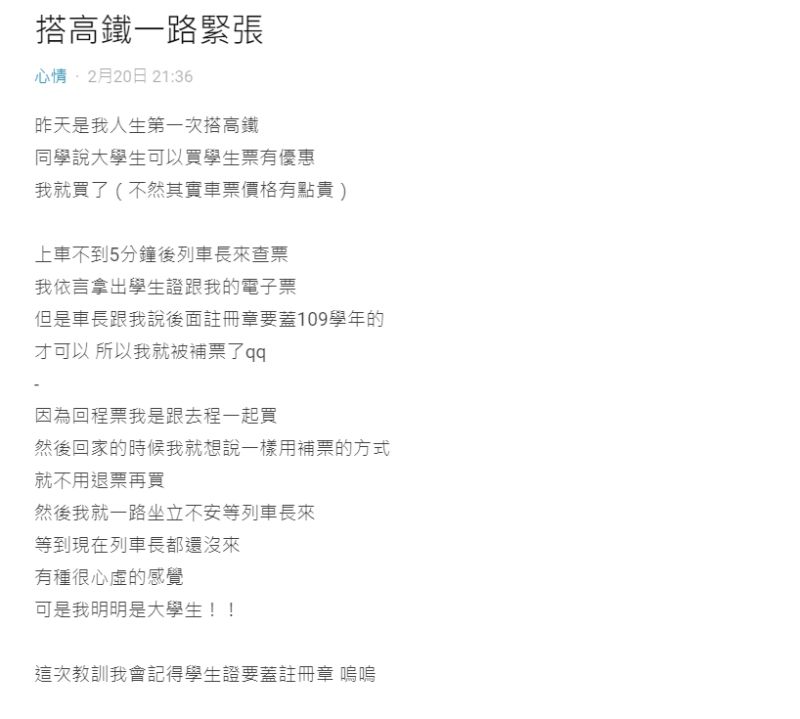 搭高鐵一路緊張

心情 · 2月20日 21:36

昨天是我人生第一次搭高鐵
同學說大學生可以買學生票有優惠
我就買了（不然其實車票價格有點貴）

上車不到5分鐘後列車長來查票
我依言拿出學生證跟我的電子票
但是車長跟我說後面註冊章要蓋109學年的
才可以 所以我就被補票了qq
-
因為回程票我是跟去程一起買
然後回家的時候我就想說一樣用補票的方式
就不用退票再買
然後我就一路坐立不安等列車長來
等到現在列車長都還沒來
有種很心虛的感覺
可是我明明是大學生！！

這次教訓我會記得學生證要蓋註冊章 嗚嗚